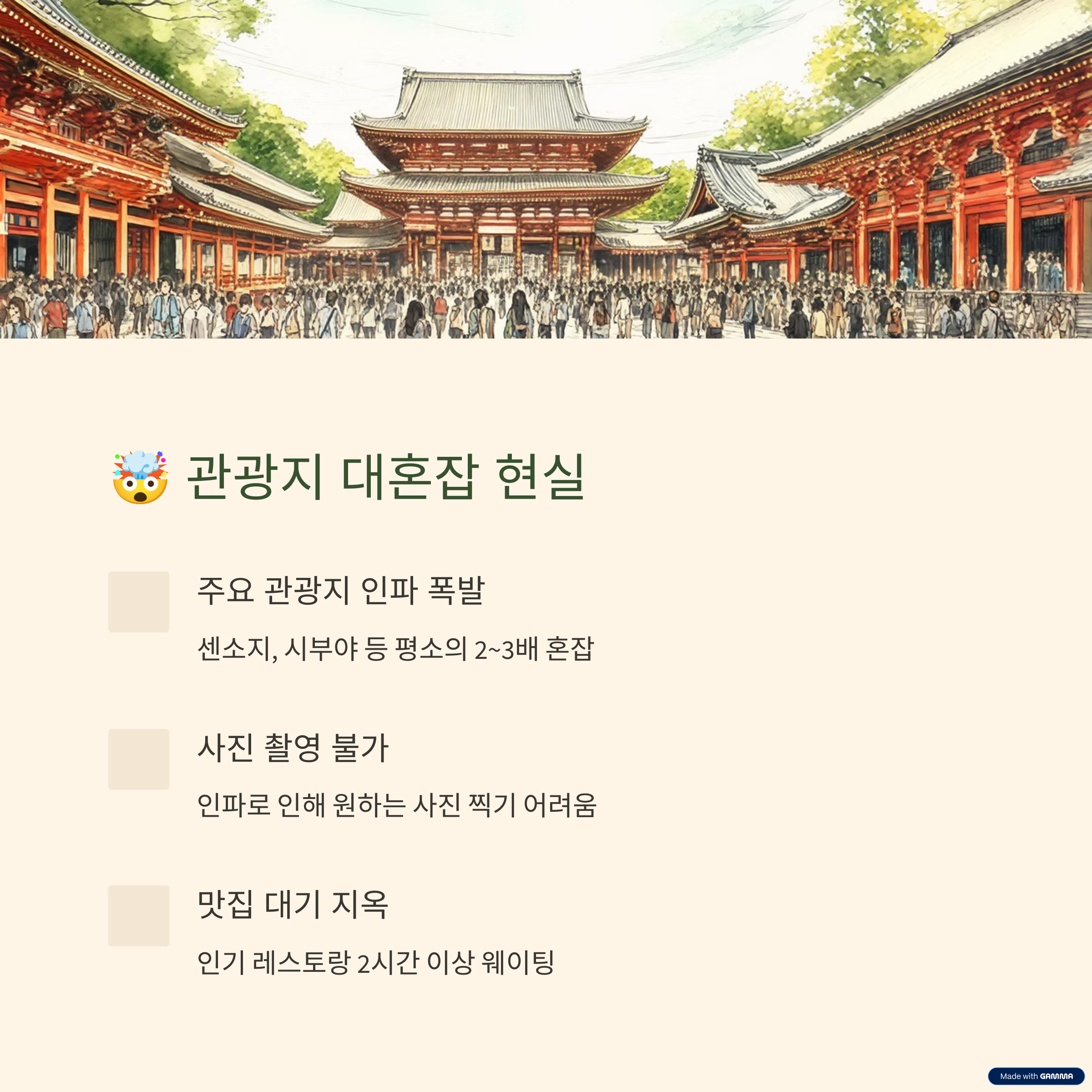 🤯 관광지 대혼잡 현실

주요 관광지 인파 폭발

센소지, 시부야 등 평소의 2~3배 혼잡

사진 촬영 불가

인파로 인해 원하는 사진 찍기 어려움

맛집 대기 지옥

인기 레스토랑 2시간 이상 웨이팅

Made with GAMMA